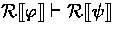 $\mathcal{R}[\![\varphi]\!] \vdash \mathcal{R}[\![\psi]\!]$